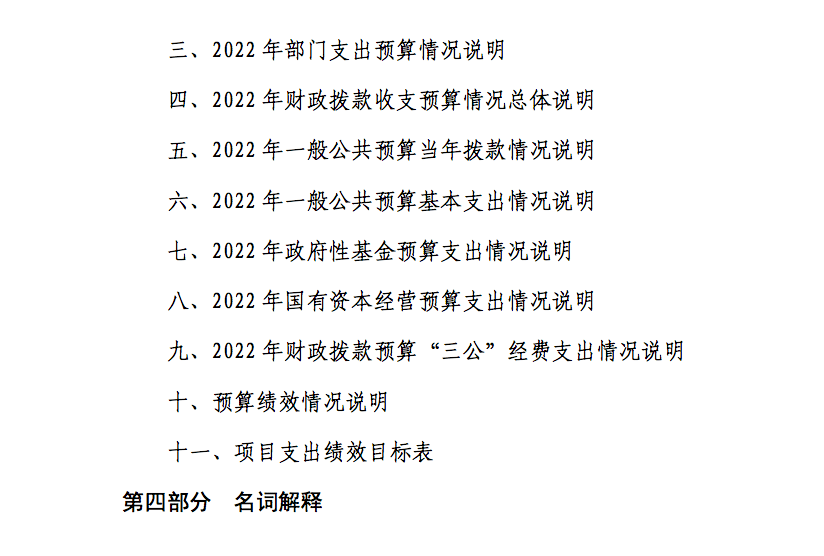 三、2022年部门支出预算情况说明

四、2022年财政拨款收支预算情况总体说明

五、2022年一般公共预算当年拨款情况说明

六、2022年一般公共预算基本支出情况说明

七、2022年政府性基金预算支出情况说明

八、2022年国有资本经营预算支出情况说明

九、2022年财政拨款预算“三公”经费支出情况说明

十、预算绩效情况说明

十一、项目支出绩效目标表

第四部分 名词解释